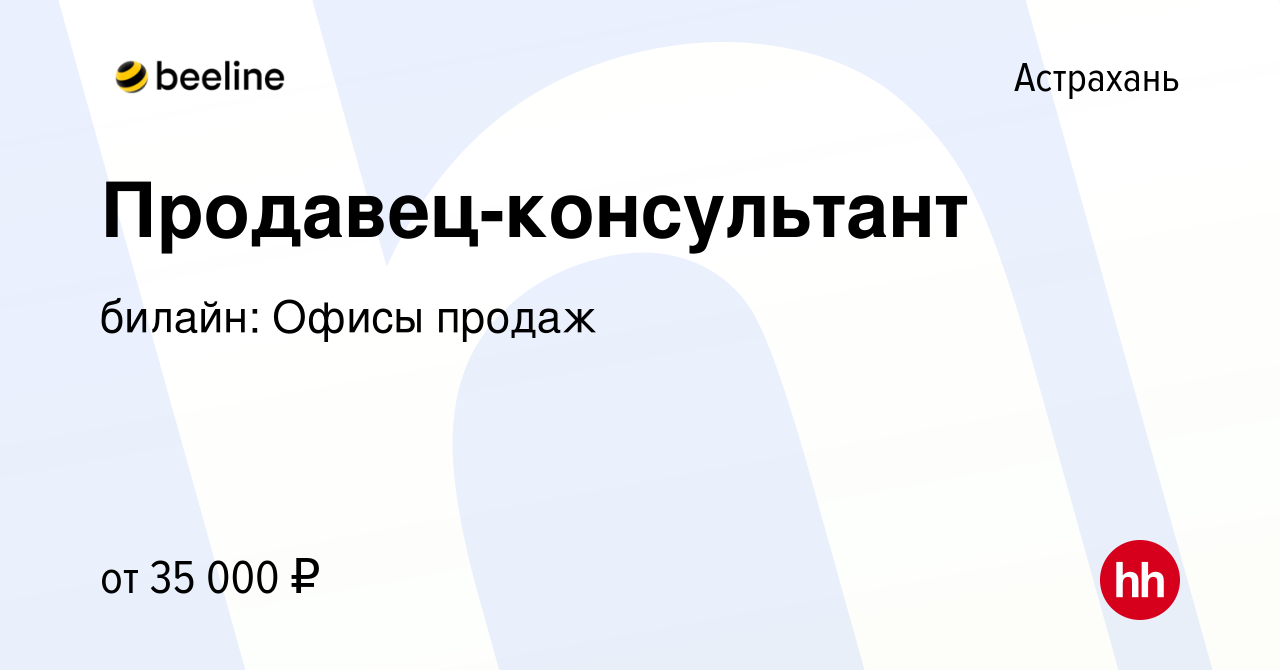 beeline

Астрахань

Продавец-консультант

билайн: Офисы продаж

от 35 000 ₽

hh